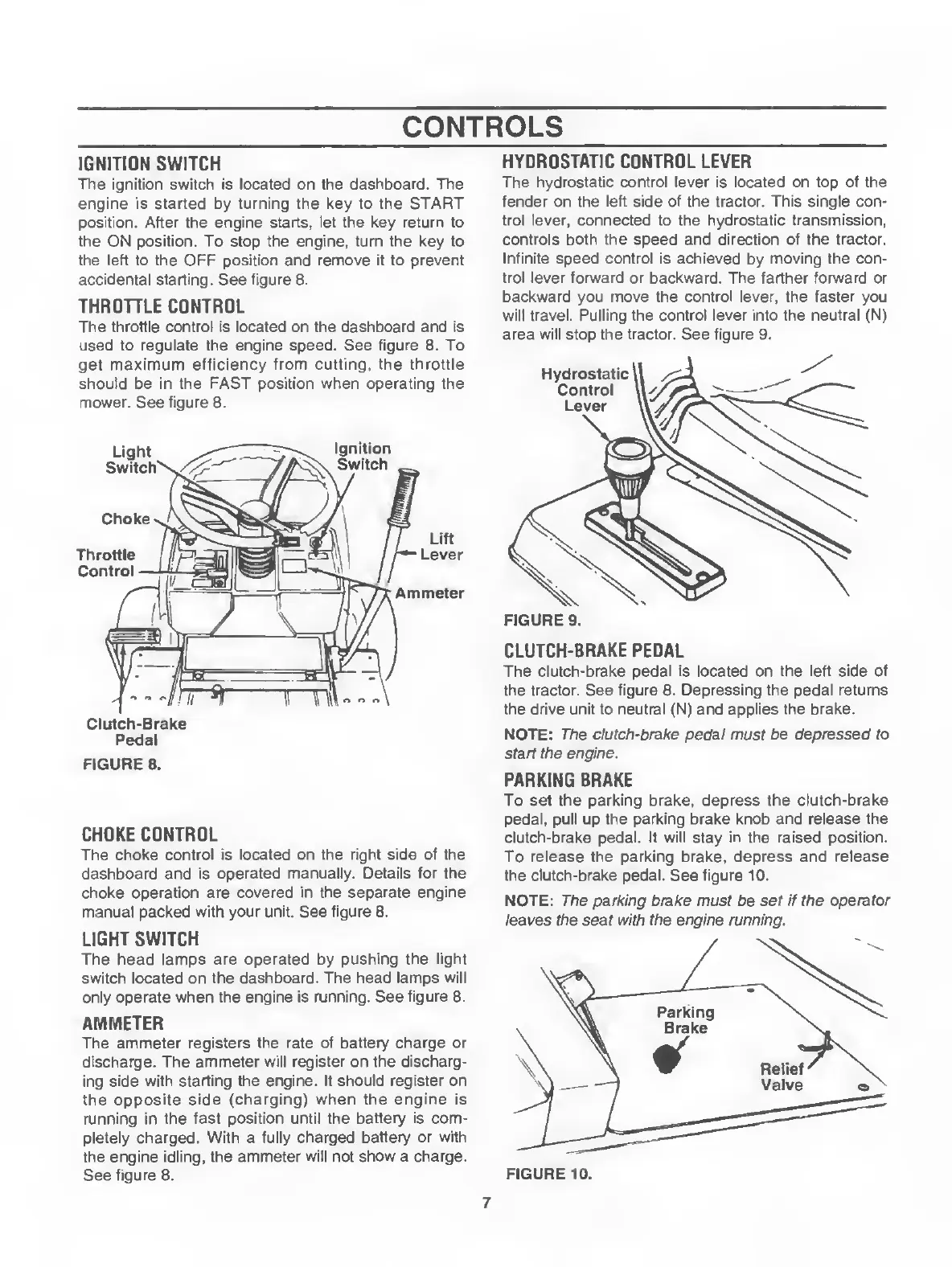 CONTROLS

IGNITION SWITCH
The ignition switch is located on the dashboard. The engine is started by turning the key to the START position. After the engine starts, let the key return to the ON position. To stop the engine, turn the key to the left to the OFF position and remove it to prevent accidental starting. See figure 8.

THROTTLE CONTROL
The throttle control is located on the dashboard and is used to regulate the engine speed. See figure 8. To get maximum efficiency from cutting, the throttle should be in the FAST position when operating the mower. See figure 8.

Light Switch
Ignition Switch
Choke
Throttle Control
Lift Lever
Ammeter
Clutch-Brake Pedal
FIGURE 8.

CHOKE CONTROL
The choke control is located on the right side of the dashboard and is operated manually. Details for the choke operation are covered in the separate engine manual packed with your unit. See figure 8.

LIGHT SWITCH
The head lamps are operated by pushing the light switch located on the dashboard. The head lamps will only operate when the engine is running. See figure 8.

AMMETER
The ammeter registers the rate of battery charge or discharge. The ammeter will register on the discharging side with starting the engine. It should register on the opposite side (charging) when the engine is running in the fast position until the battery is completely charged. With a fully charged battery or with the engine idling, the ammeter will not show a charge. See figure 8.

HYDROSTATIC CONTROL LEVER
The hydrostatic control lever is located on top of the fender on the left side of the tractor. This single control lever, connected to the hydrostatic transmission, controls both the speed and direction of the tractor. Infinite speed control is achieved by moving the control lever forward or backward. The farther forward or backward you move the control lever, the faster you will travel. Pulling the control lever into the neutral (N) area will stop the tractor. See figure 9.

Hydrostatic Control Lever
FIGURE 9.

CLUTCH-BRAKE PEDAL
The clutch-brake pedal is located on the left side of the tractor. See figure 8. Depressing the pedal returns the drive unit to neutral (N) and applies the brake.

NOTE: The clutch-brake pedal must be depressed to start the engine.

PARKING BRAKE
To set the parking brake, depress the clutch-brake pedal, pull up the parking brake knob and release the clutch-brake pedal. It will stay in the raised position. To release the parking brake, depress and release the clutch-brake pedal. See figure 10.

NOTE: The parking brake must be set if the operator leaves the seat with the engine running.

Parking Brake
Relief Valve
FIGURE 10.

7